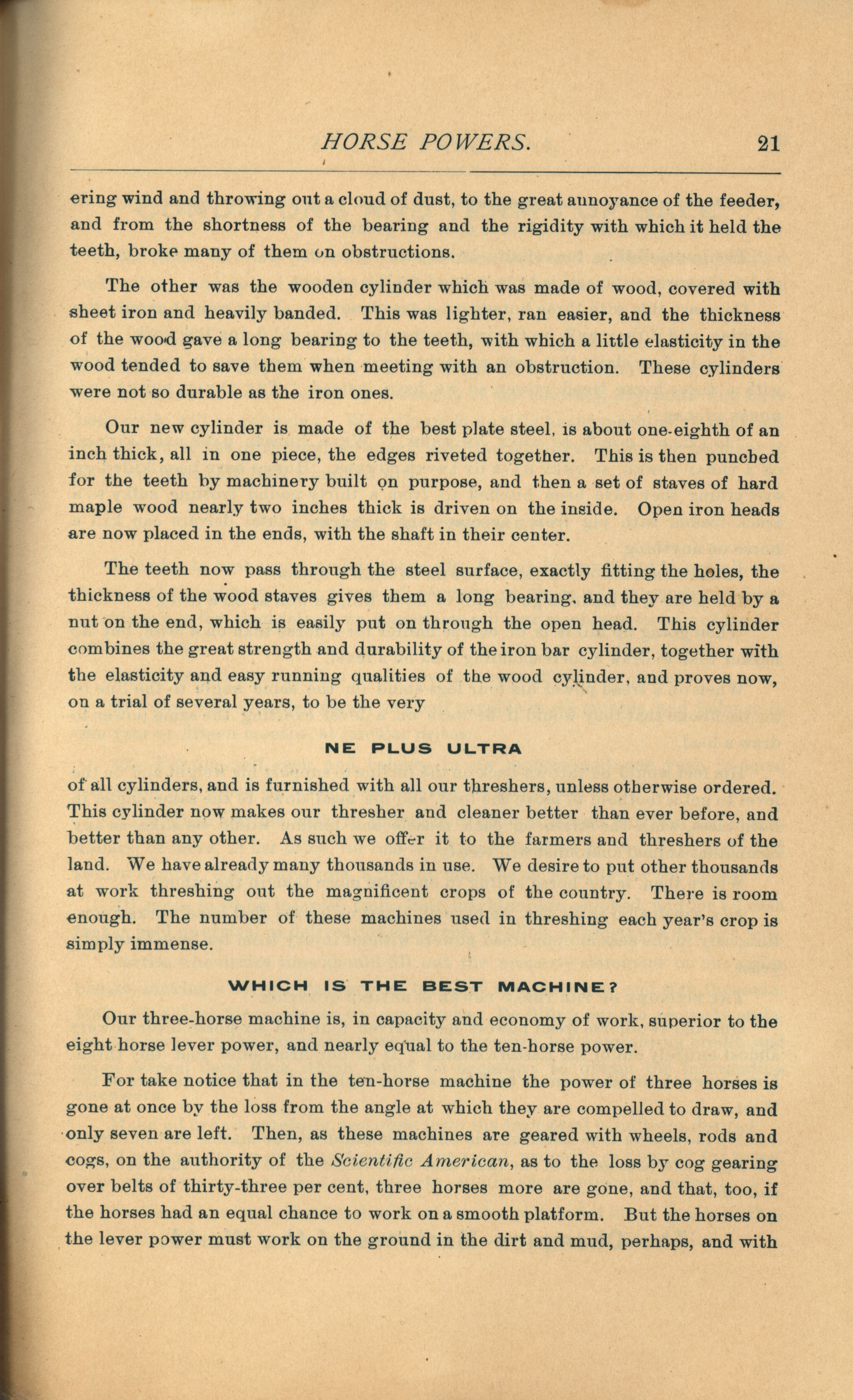 HORSE POWERS. 21

ering wind and throwing out a cloud of dust, to the great annoyance of the feeder, and from the shortness of the bearing and the rigidity with which it held the teeth, broke many of them on obstructions.

The other was the wooden cylinder which was made of wood, covered with sheet iron and heavily banded. This was lighter, ran easier, and the thickness of the wood gave a long bearing to the teeth, with which a little elasticity in the wood tended to save them when meeting with an obstruction. These cylinders were not so durable as the iron ones.

Our new cylinder is made of the best plate steel, is about one-eighth of an inch thick, all in one piece, the edges riveted together. This is then punched for the teeth by machinery built on purpose, and then a set of staves of hard maple wood nearly two inches thick is driven on the inside. Open iron heads are now placed in the ends, with the shaft in their center.

The teeth now pass through the steel surface, exactly fitting the holes, the thickness of the wood staves gives them a long bearing, and they are held by a nut on the end, which is easily put on through the open head. This cylinder combines the great strength and durability of the iron bar cylinder, together with the elasticity and easy running qualities of the wood cylinder, and proves now, on a trial of several years, to be the very

NE PLUS ULTRA

of all cylinders, and is furnished with all our threshers, unless otherwise ordered. This cylinder now makes our thresher and cleaner better than ever before, and better than any other. As such we offer it to the farmers and threshers of the land. We have already many thousands in use. We desire to put other thousands at work threshing out the magnificent crops of the country. There is room enough. The number of these machines used in threshing each year's crop is simply immense.

WHICH IS THE BEST MACHINE?

Our three-horse machine is, in capacity and economy of work, superior to the eight horse lever power, and nearly equal to the ten-horse power.

For take notice that in the ten-horse machine the power of three horses is gone at once by the loss from the angle at which they are compelled to draw, and only seven are left. Then, as these machines are geared with wheels, rods and cogs, on the authority of the Scientific American, as to the loss by cog gearing over belts of thirty-three per cent, three horses more are gone, and that, too, if the horses had an equal chance to work on a smooth platform. But the horses on the lever power must work on the ground in the dirt and mud, perhaps, and with